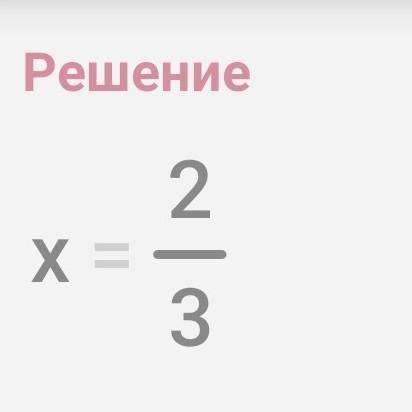 Решение

$x = \frac{2}{3}$